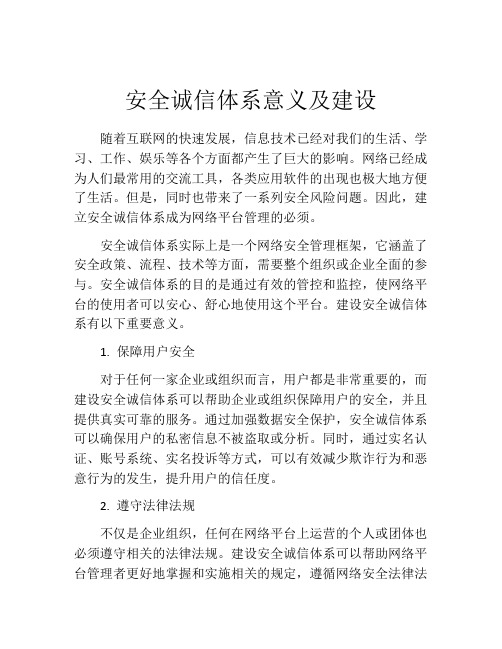 安全诚信体系意义及建设

随着互联网的快速发展，信息技术已经对我们的生活、学习、工作、娱乐等各个方面都产生了巨大的影响。网络已经成为人们最常用的交流工具，各类应用软件的出现也极大地方便了生活。但是，同时也带来了一系列安全风险问题。因此，建立安全诚信体系成为网络平台管理的必须。

安全诚信体系实际上是一个网络安全管理框架，它涵盖了安全政策、流程、技术等方面，需要整个组织或企业全面的参与。安全诚信体系的目的是通过有效的管控和监控，使网络平台的使用者可以安心、舒心地使用这个平台。建设安全诚信体系有以下重要意义。

1. 保障用户安全

对于任何一家企业或组织而言，用户都是非常重要的，而建设安全诚信体系可以帮助企业或组织保障用户的安全，并且提供真实可靠的服务。通过加强数据安全保护，安全诚信体系可以确保用户的私密信息不被盗取或分析。同时，通过实名认证、账号系统、实名投诉等方式，可以有效减少欺诈行为和恶意行为的发生，提升用户的信任度。

2. 遵守法律法规

不仅是企业组织，任何在网络平台上运营的个人或团体也必须遵守相关的法律法规。建设安全诚信体系可以帮助网络平台管理者更好地掌握和实施相关的规定，遵循网络安全法律法